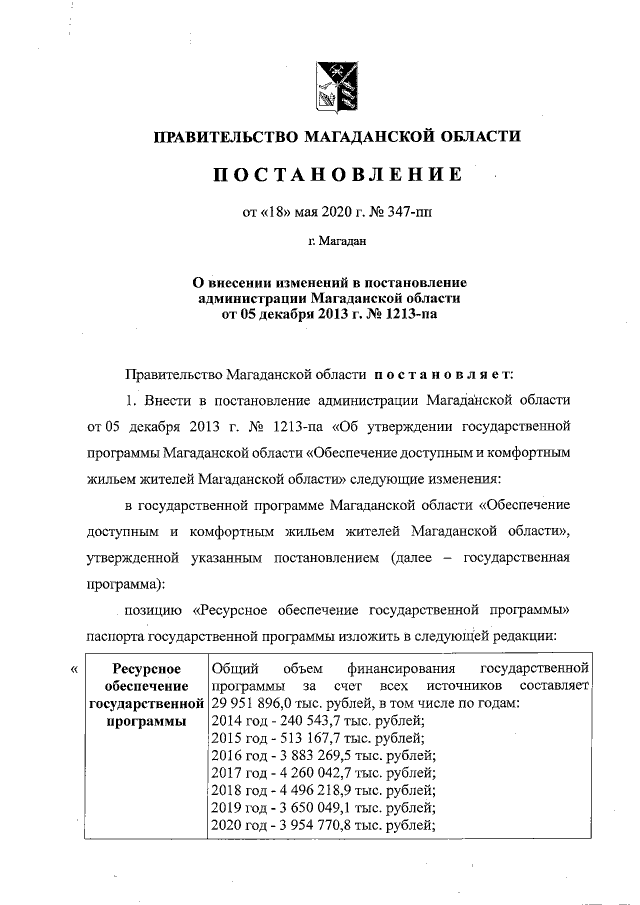 ПРАВИТЕЛЬСТВО МАГАДАНСКОЙ ОБЛАСТИ

ПОСТАНОВЛЕНИЕ

от «18» мая 2020 г. № 347-пп

г. Магадан

О внесении изменений в постановление администрации Магаданской области от 05 декабря 2013 г. № 1213-па

Правительство Магаданской области постановляет:

1. Внести в постановление администрации Магаданской области от 05 декабря 2013 г. № 1213-па «Об утверждении государственной программы Магаданской области «Обеспечение доступным и комфортным жильем жителей Магаданской области» следующие изменения:

в государственной программе Магаданской области «Обеспечение доступным и комфортным жильем жителей Магаданской области», утвержденной указанным постановлением (далее – государственная программа):

позицию «Ресурсное обеспечение государственной программы» паспорта государственной программы изложить в следующей редакции:

«

| Ресурсное обеспечение государственной программы | Общий объем финансирования государственной программы за счет всех источников составляет 29 951 896,0 тыс. рублей, в том числе по годам: 2014 год - 240 543,7 тыс. рублей; 2015 год - 513 167,7 тыс. рублей; 2016 год - 3 883 269,5 тыс. рублей; 2017 год - 4 260 042,7 тыс. рублей; 2018 год - 4 496 218,9 тыс. рублей; 2019 год - 3 650 049,1 тыс. рублей; 2020 год - 3 954 770,8 тыс. рублей; |
|---|---|